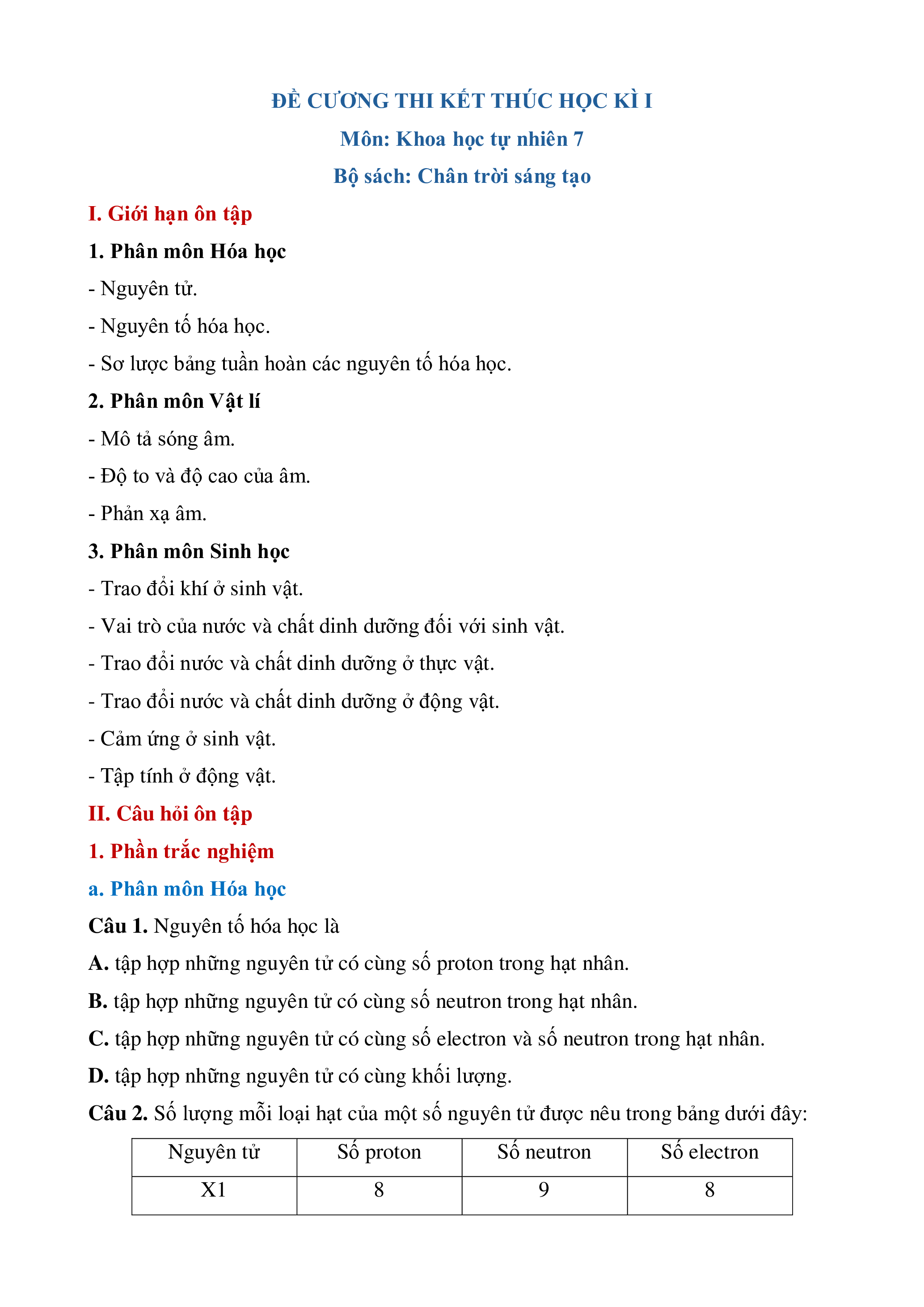 ĐỀ CƯƠNG THI KẾT THÚC HỌC KÌ I
Môn: Khoa học tự nhiên 7
Bộ sách: Chân trời sáng tạo

I. Giới hạn ôn tập

1. Phân môn Hóa học

- Nguyên tử.

- Nguyên tố hóa học.

- Sơ lược bảng tuần hoàn các nguyên tố hóa học.

2. Phân môn Vật lí

- Mô tả sóng âm.

- Độ to và độ cao của âm.

- Phản xạ âm.

3. Phân môn Sinh học

- Trao đổi khí ở sinh vật.

- Vai trò của nước và chất dinh dưỡng đối với sinh vật.

- Trao đổi nước và chất dinh dưỡng ở thực vật.

- Trao đổi nước và chất dinh dưỡng ở động vật.

- Cảm ứng ở sinh vật.

- Tập tính ở động vật.

II. Câu hỏi ôn tập

1. Phần trắc nghiệm

a. Phân môn Hóa học

Câu 1. Nguyên tố hóa học là

A. tập hợp những nguyên tử có cùng số proton trong hạt nhân.

B. tập hợp những nguyên tử có cùng số neutron trong hạt nhân.

C. tập hợp những nguyên tử có cùng số electron và số neutron trong hạt nhân.

D. tập hợp những nguyên tử có cùng khối lượng.

Câu 2. Số lượng mỗi loại hạt của một số nguyên tử được nêu trong bảng dưới đây:

| Nguyên tử | Số proton | Số neutron | Số electron |
|---|---|---|---|
| X1 | 8 | 9 | 8 |